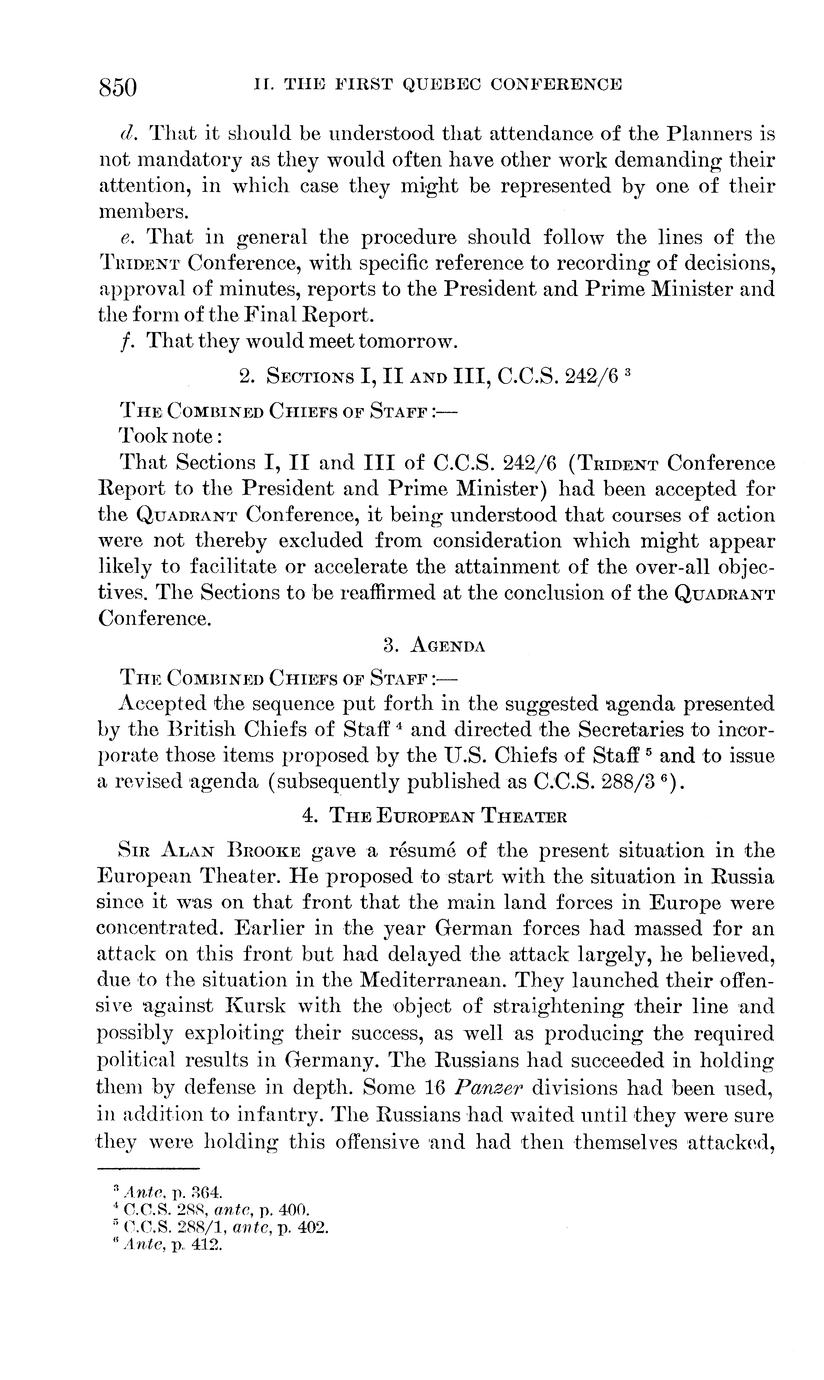 850 II. THE FIRST QUEBEC CONFERENCE

d. That it should be understood that attendance of the Planners is not mandatory as they would often have other work demanding their attention, in which case they might be represented by one of their members.

e. That in general the procedure should follow the lines of the TRIDENT Conference, with specific reference to recording of decisions, approval of minutes, reports to the President and Prime Minister and the form of the Final Report.

f. That they would meet tomorrow.

2. SECTIONS I, II AND III, C.C.S. 242/6 $^3$

THE COMBINED CHIEFS OF STAFF:—

Took note:

That Sections I, II and III of C.C.S. 242/6 (TRIDENT Conference Report to the President and Prime Minister) had been accepted for the QUADRANT Conference, it being understood that courses of action were not thereby excluded from consideration which might appear likely to facilitate or accelerate the attainment of the over-all objectives. The Sections to be reaffirmed at the conclusion of the QUADRANT Conference.

3. AGENDA

THE COMBINED CHIEFS OF STAFF:—

Accepted the sequence put forth in the suggested agenda presented by the British Chiefs of Staff $^4$ and directed the Secretaries to incorporate those items proposed by the U.S. Chiefs of Staff $^5$ and to issue a revised agenda (subsequently published as C.C.S. 288/3 $^6$).

4. THE EUROPEAN THEATER

SIR ALAN BROOKE gave a résumé of the present situation in the European Theater. He proposed to start with the situation in Russia since it was on that front that the main land forces in Europe were concentrated. Earlier in the year German forces had massed for an attack on this front but had delayed the attack largely, he believed, due to the situation in the Mediterranean. They launched their offensive against Kursk with the object of straightening their line and possibly exploiting their success, as well as producing the required political results in Germany. The Russians had succeeded in holding them by defense in depth. Some 16 Panzer divisions had been used, in addition to infantry. The Russians had waited until they were sure they were holding this offensive and had then themselves attacked,

$^3$ Ante, p. 364.
$^4$ C.C.S. 288, ante, p. 400.
$^5$ C.C.S. 288/1, ante, p. 402.
$^6$ Ante, p. 412.